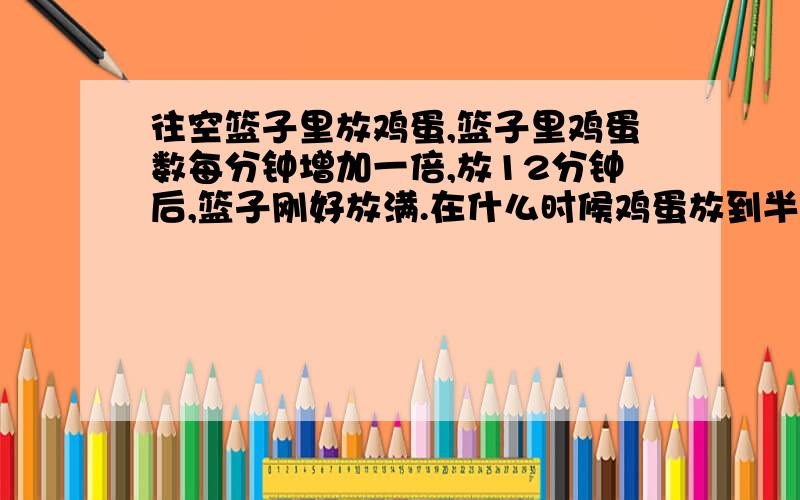 往空篮子里放鸡蛋,篮子里鸡蛋数每分钟增加一倍,放12分钟后,篮子刚好放满.在什么时候鸡蛋放到半